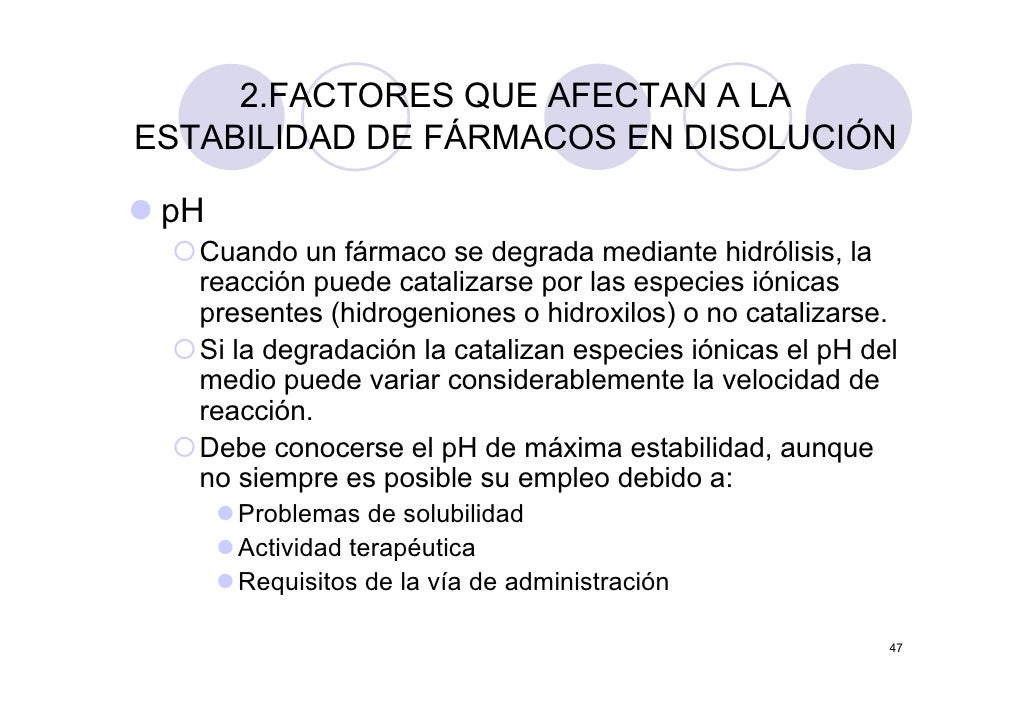 2.FACTORES QUE AFECTAN A LA ESTABILIDAD DE FÁRMACOS EN DISOLUCIÓN

pH

Cuando un fármaco se degrada mediante hidrólisis, la reacción puede catalizarse por las especies iónicas presentes (hidrogeniones o hidroxilos) o no catalizarse.

Si la degradación la catalizan especies iónicas el pH del medio puede variar considerablemente la velocidad de reacción.

Debe conocerse el pH de máxima estabilidad, aunque no siempre es posible su empleo debido a:

Problemas de solubilidad

Actividad terapéutica

Requisitos de la vía de administración

47